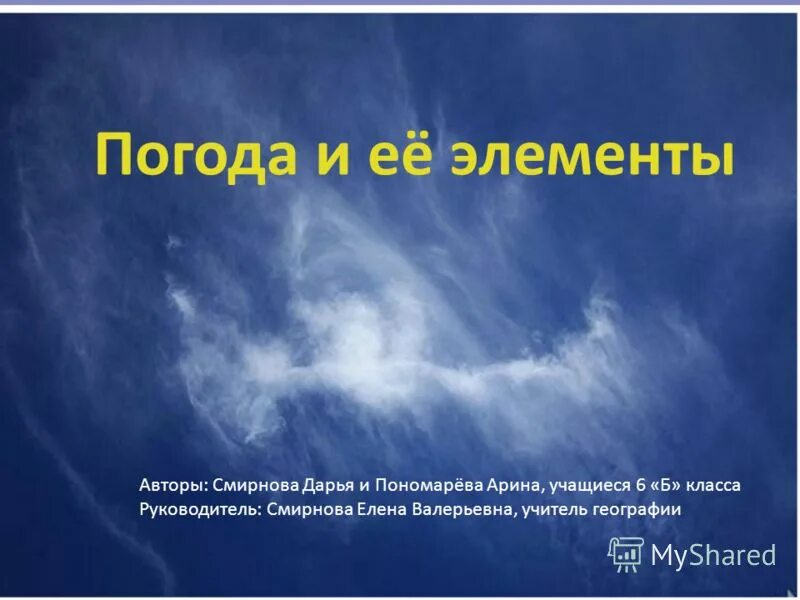 Погода и её элементы

Авторы: Смирнова Дарья и Пономарёва Арина, учащиеся 6 «Б» класса
Руководитель: Смирнова Елена Валерьевна, учитель географии

MyShared